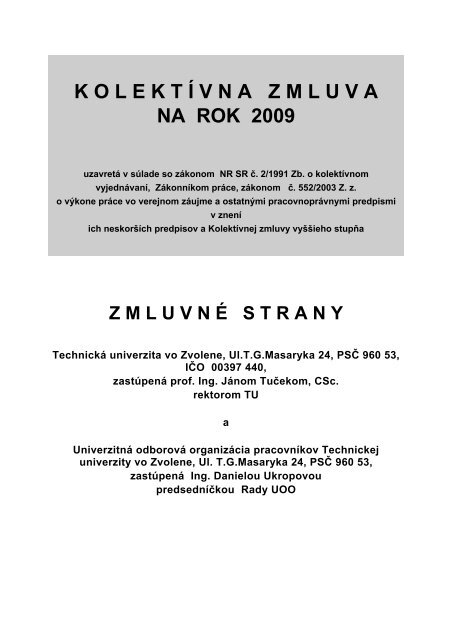 KOLEKTÍVNA ZMLUVA
NA ROK 2009

uzavretá v súlade so zákonom NR SR č. 2/1991 Zb. o kolektívnom vyjednávaní, Zákonníkom práce, zákonom č. 552/2003 Z. z. o výkone práce vo verejnom záujme a ostatnými pracovnoprávnymi predpismi v znení ich neskorších predpisov a Kolektívnej zmluvy vyššieho stupňa

ZMLUVNÉ STRANY

Technická univerzita vo Zvolene, Ul.T.G.Masaryka 24, PSČ 960 53, IČO 00397 440, zastúpená prof. Ing. Jánom Tučekom, CSc. rektorom TU

a

Univerzitná odborová organizácia pracovníkov Technickej univerzity vo Zvolene, Ul. T.G.Masaryka 24, PSČ 960 53, zastúpená Ing. Danielou Ukropovou predsedníčkou Rady UOO